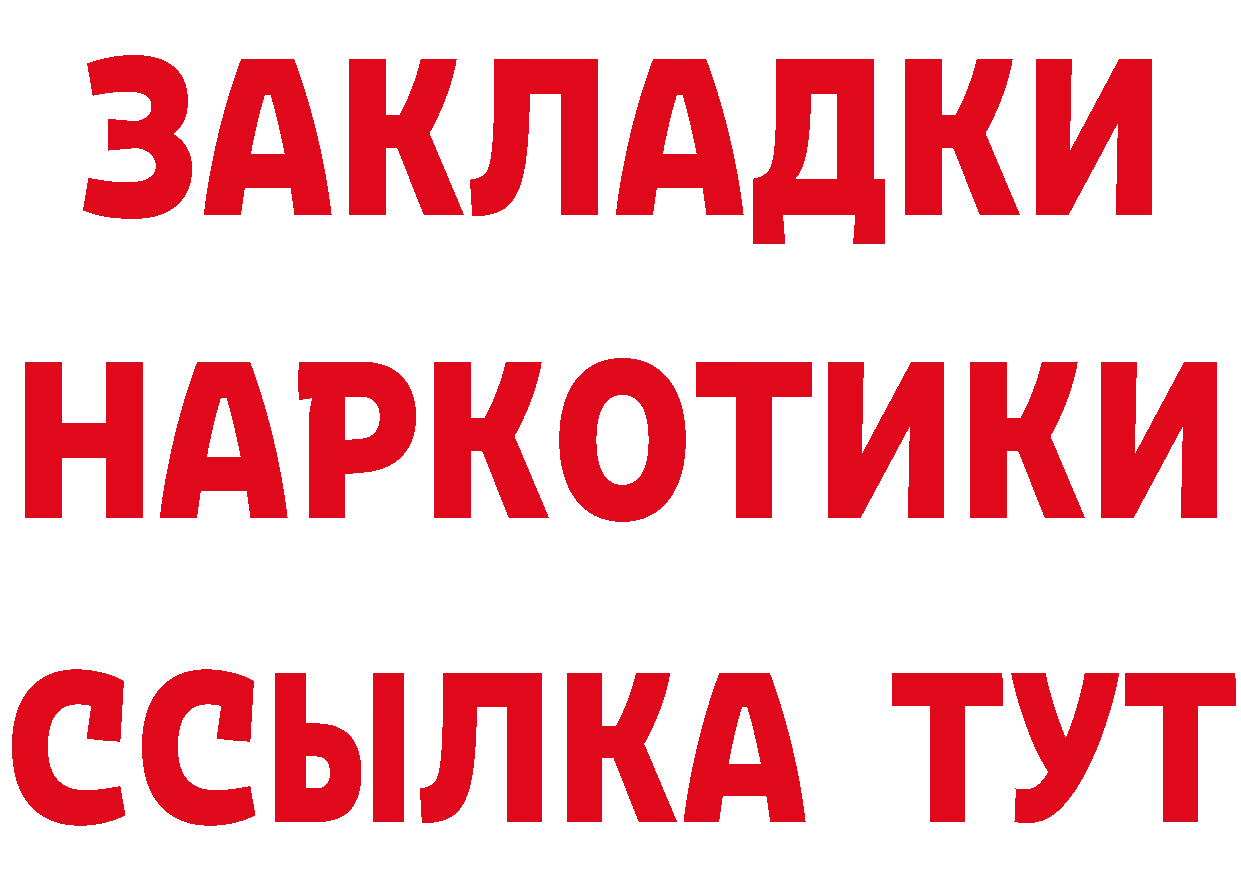 ЗАКЛАДКИ НАРКОТИКИ ССЫЛКА ТУТ